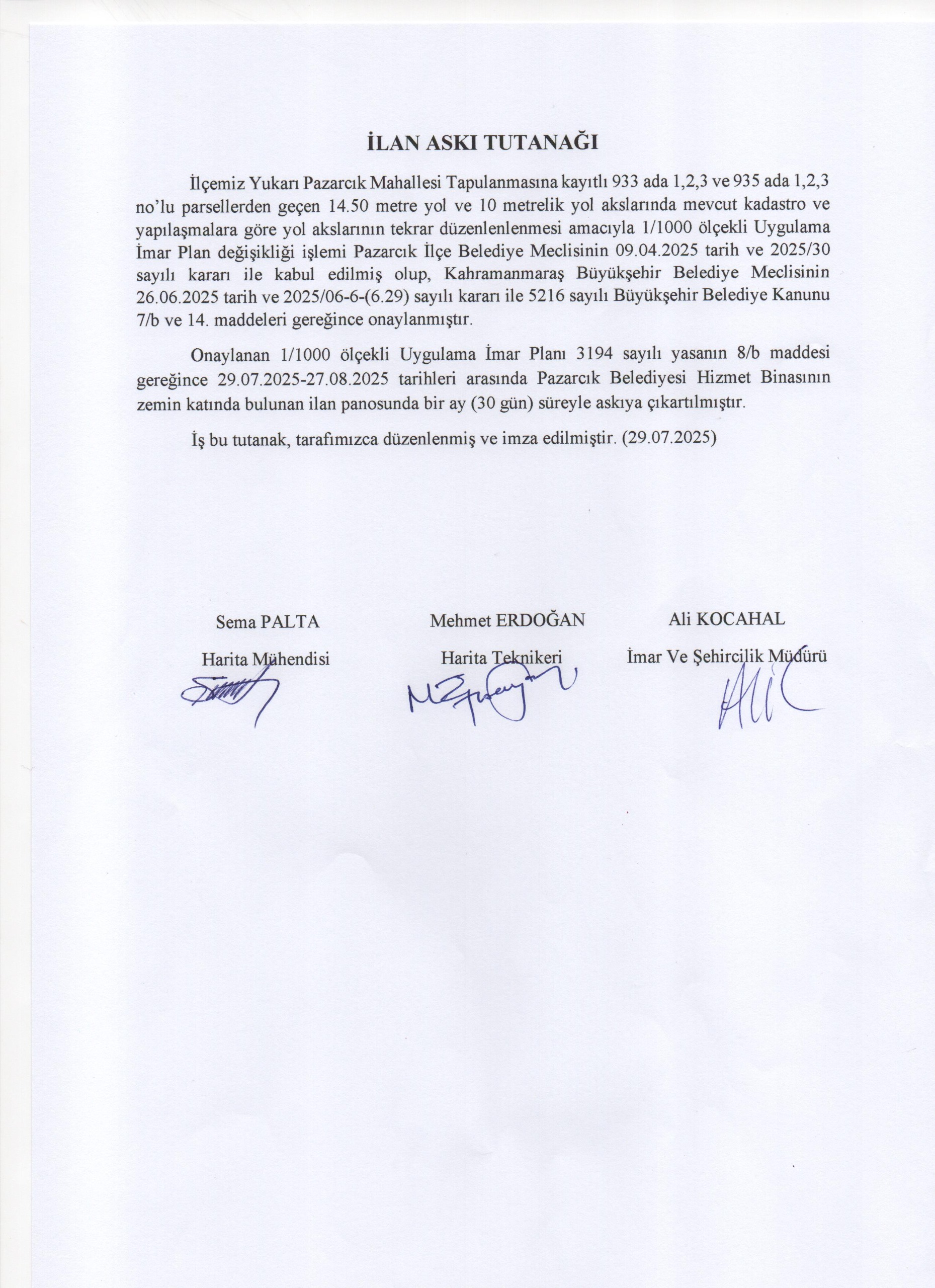 İLAN ASKI TUTANAĞI

İlçemiz Yukarı Pazarcık Mahallesi Tapulanmasına kayıtlı 933 ada 1,2,3 ve 935 ada 1,2,3 no'lu parsellerden geçen 14.50 metre yol ve 10 metrelik yol akslarında mevcut kadastro ve yapılaşmalara göre yol akslarının tekrar düzenlenlenmesi amacıyla 1/1000 ölçekli Uygulama İmar Plan değişikliği işlemi Pazarcık İlçe Belediye Meclisinin 09.04.2025 tarih ve 2025/30 sayılı kararı ile kabul edilmiş olup, Kahramanmaraş Büyükşehir Belediye Meclisinin 26.06.2025 tarih ve 2025/06-6-(6.29) sayılı kararı ile 5216 sayılı Büyükşehir Belediye Kanunu 7/b ve 14. maddeleri gereğince onaylanmıştır.

Onaylanan 1/1000 ölçekli Uygulama İmar Planı 3194 sayılı yasanın 8/b maddesi gereğince 29.07.2025-27.08.2025 tarihleri arasında Pazarcık Belediyesi Hizmet Binasının zemin katında bulunan ilan panosunda bir ay (30 gün) süreyle askıya çıkartılmıştır.

İş bu tutanak, tarafımızca düzenlenmiş ve imza edilmiştir. (29.07.2025)

Sema PALTA
Harita Mühendisi

Mehmet ERDOĞAN
Harita Teknikeri

Ali KOCAHAL
İmar Ve Şehircilik Müdürü